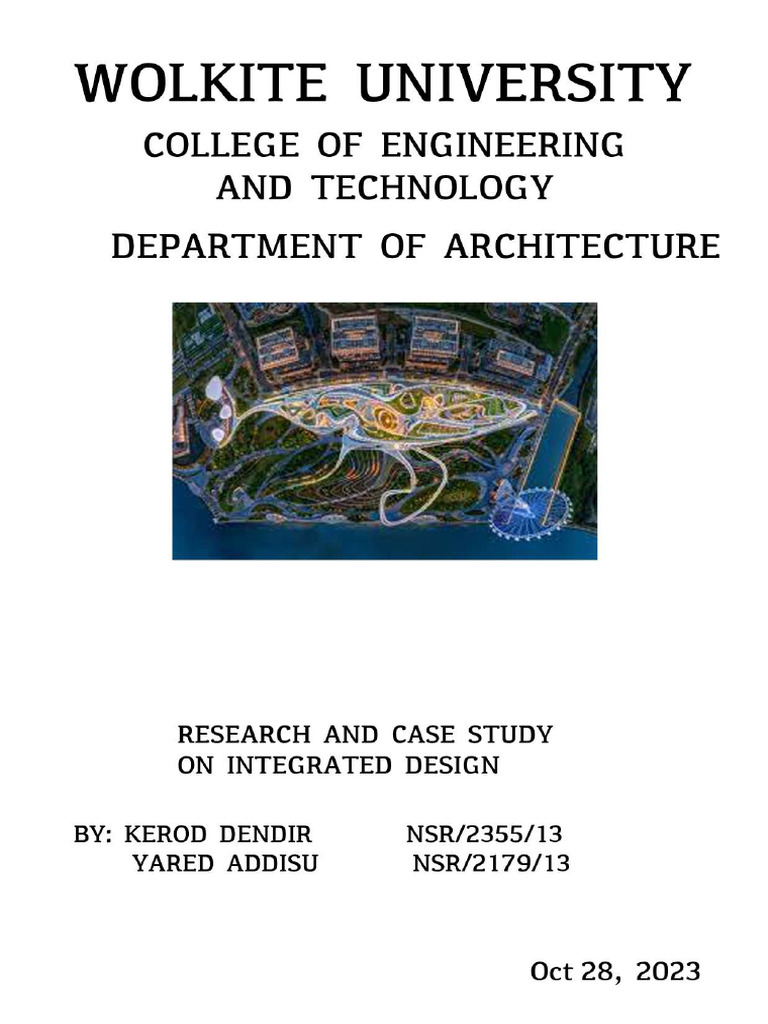 WOLKITE UNIVERSITY

COLLEGE OF ENGINEERING AND TECHNOLOGY

DEPARTMENT OF ARCHITECTURE

RESEARCH AND CASE STUDY ON INTEGRATED DESIGN

BY: KEROD DENDIR NSR/2355/13
YARED ADDISU NSR/2179/13

Oct 28, 2023